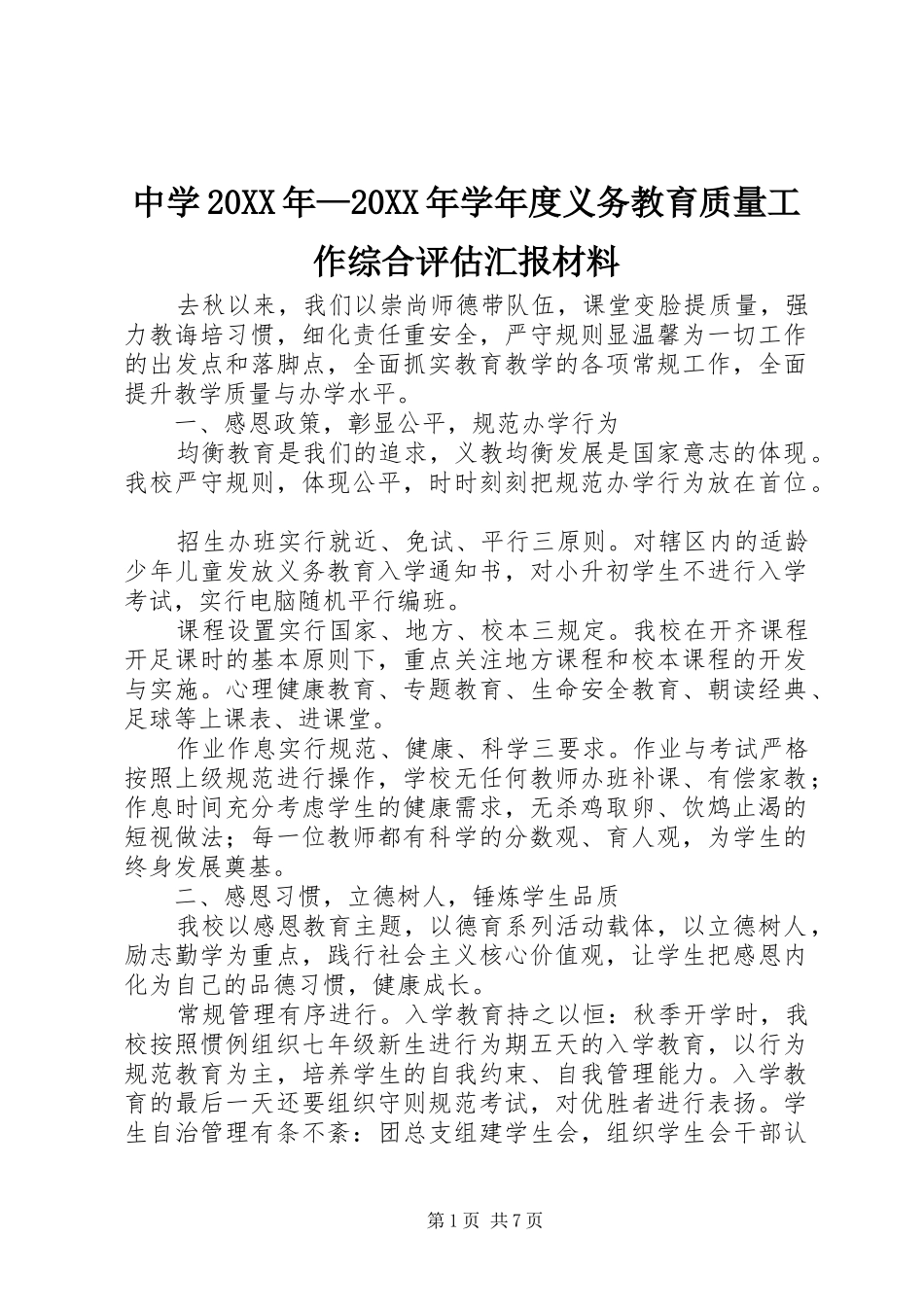 中学20XX年—20XX年学年度义务教育质量工作综合评估汇报材料

去秋以来，我们以崇尚师德带队伍，课堂变脸提质量，强力教诲培习惯，细化责任重安全，严守规则显温馨为一切工作的出发点和落脚点，全面抓实教育教学的各项常规工作，全面提升教学质量与办学水平。

一、感恩政策，彰显公平，规范办学行为

均衡教育是我们的追求，义教均衡发展是国家意志的体现。我校严守规则，体现公平，时时刻刻把规范办学行为放在首位。

招生办班实行就近、免试、平行三原则。对辖区内的适龄少年儿童发放义务教育入学通知书，对小升初学生不进行入学考试，实行电脑随机平行编班。

课程设置实行国家、地方、校本三规定。我校在开齐课程开足课时的基本原则下，重点关注地方课程和校本课程的开发与实施。心理健康教育、专题教育、生命安全教育、朝读经典、足球等上课表、进课堂。

作业作息实行规范、健康、科学三要求。作业与考试严格按照上级规范进行操作，学校无任何教师办班补课、有偿家教；作息时间充分考虑学生的健康需求，无杀鸡取卵、饮鸩止渴的短视做法；每一位教师都有科学的分数观、育人观，为学生的终身发展奠基。

二、感恩习惯，立德树人，锤炼学生品质

我校以感恩教育主题，以德育系列活动载体，以立德树人，励志勤学为重点，践行社会主义核心价值观，让学生把感恩内化为自己的品德习惯，健康成长。

常规管理有序进行。入学教育持之以恒：秋季开学时，我校按照惯例组织七年级新生进行为期五天的入学教育，以行为规范教育为主，培养学生的自我约束、自我管理能力。入学教育的最后一天还要组织守则规范考试，对优胜者进行表扬。学生自治管理有条不紊：团总支组建学生会，组织学生会干部认

第1页 共7页